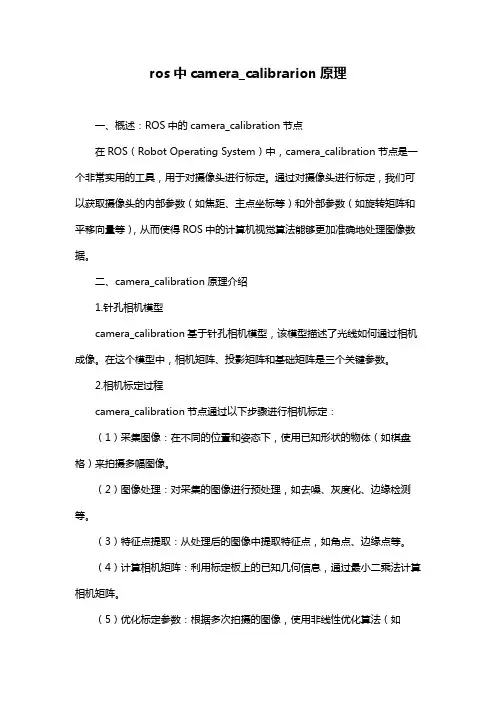 ros 中 camera_calibrarion 原理

一、概述：ROS 中的 camera_calibration 节点

在 ROS（Robot Operating System）中，camera_calibration 节点是一个非常实用的工具，用于对摄像头进行标定。通过对摄像头进行标定，我们可以获取摄像头的内部参数（如焦距、主点坐标等）和外部参数（如旋转矩阵和平移向量等），从而使得 ROS 中的计算机视觉算法能够更加准确地处理图像数据。

二、camera_calibration 原理介绍

1.针孔相机模型

camera_calibration 基于针孔相机模型，该模型描述了光线如何通过相机成像。在这个模型中，相机矩阵、投影矩阵和基础矩阵是三个关键参数。

2.相机标定过程

camera_calibration 节点通过以下步骤进行相机标定：

（1）采集图像：在不同的位置和姿态下，使用已知形状的物体（如棋盘格）来拍摄多幅图像。

（2）图像处理：对采集的图像进行预处理，如去噪、灰度化、边缘检测等。

（3）特征点提取：从处理后的图像中提取特征点，如角点、边缘点等。

（4）计算相机矩阵：利用标定板上的已知几何信息，通过最小二乘法计算相机矩阵。

（5）优化标定参数：根据多次拍摄的图像，使用非线性优化算法（如